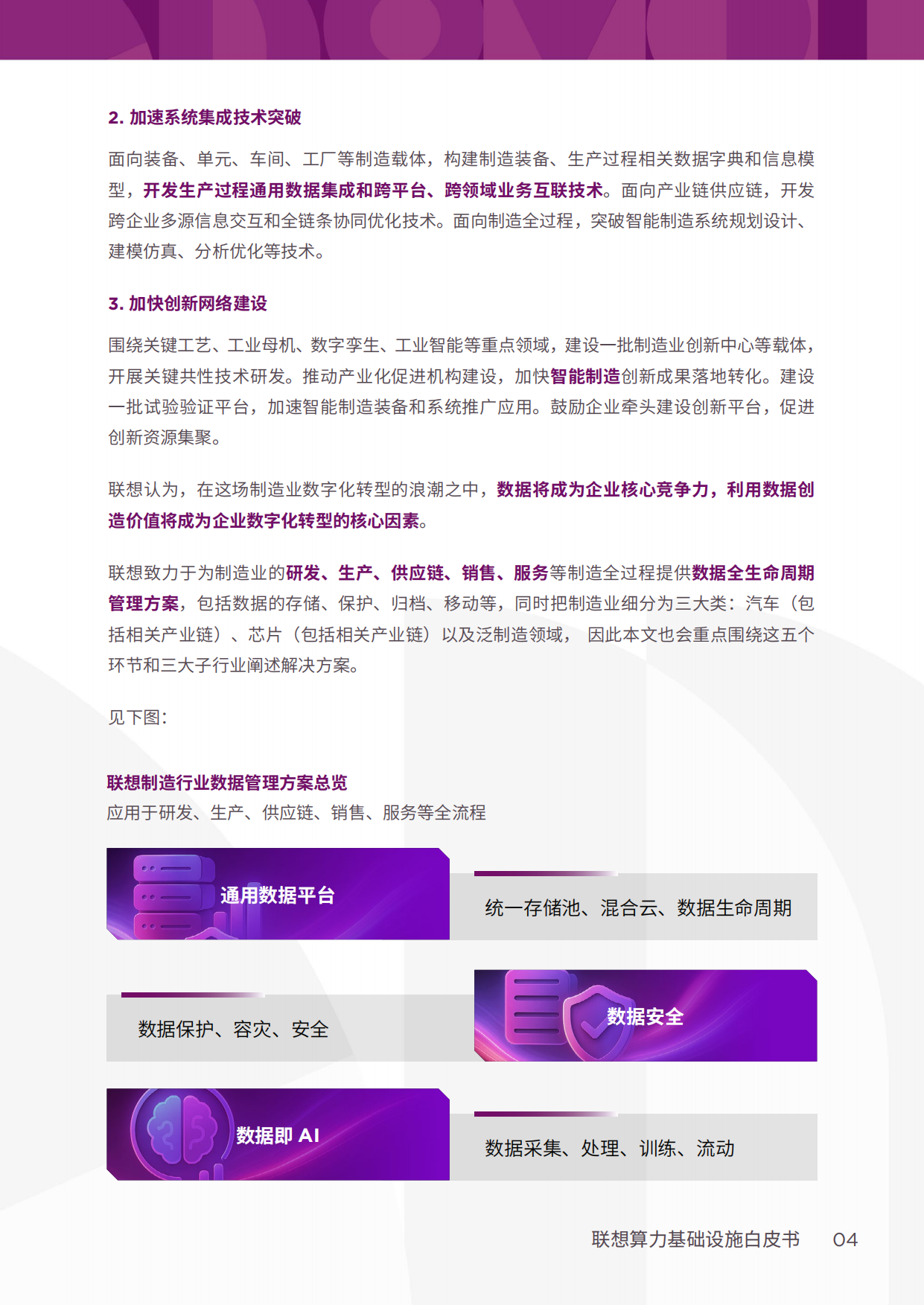 2. 加速系统集成技术突破

面向装备、单元、车间、工厂等制造载体，构建制造装备、生产过程相关数据字典和信息模型，开发生产过程通用数据集成和跨平台、跨领域业务互联技术。面向产业链供应链，开发跨企业多源信息交互和全链条协同优化技术。面向制造全过程，突破智能制造系统规划设计、建模仿真、分析优化等技术。

3. 加快创新网络建设

围绕关键工艺、工业母机、数字孪生、工业智能等重点领域，建设一批制造业创新中心等载体，开展关键共性技术研发。推动产业化促进机构建设，加快智能制造创新成果落地转化。建设一批试验验证平台，加速智能制造装备和系统推广应用。鼓励企业牵头建设创新平台，促进创新资源集聚。

联想认为，在这场制造业数字化转型的浪潮之中，数据将成为企业核心竞争力，利用数据创造价值将成为企业数字化转型的核心因素。

联想致力于为制造业的研发、生产、供应链、销售、服务等制造全过程提供数据全生命周期管理方案，包括数据的存储、保护、归档、移动等，同时把制造业细分为三大类：汽车（包括相关产业链）、芯片（包括相关产业链）以及泛制造领域， 因此本文也会重点围绕这五个环节和三大子行业阐述解决方案。

见下图：

联想制造行业数据管理方案总览
应用于研发、生产、供应链、销售、服务等全流程

通用数据平台

统一存储池、混合云、数据生命周期

数据保护、容灾、安全

数据安全

数据即 AI

数据采集、处理、训练、流动

联想算力基础设施白皮书 04